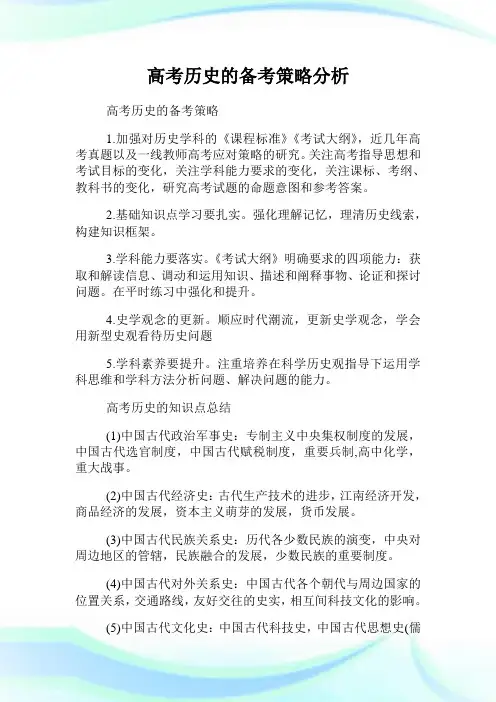 高考历史的备考策略分析

高考历史的备考策略

1.加强对历史学科的《课程标准》《考试大纲》，近几年高考真题以及一线教师高考应对策略的研究。关注高考指导思想和考试目标的变化，关注学科能力要求的变化，关注课标、考纲、教科书的变化，研究高考试题的命题意图和参考答案。

2.基础知识点学习要扎实。强化理解记忆，理清历史线索，构建知识框架。

3.学科能力要落实。《考试大纲》明确要求的四项能力：获取和解读信息、调动和运用知识、描述和阐释事物、论证和探讨问题。在平时练习中强化和提升。

4.史学观念的更新。顺应时代潮流，更新史学观念，学会用新型史观看待历史问题

5.学科素养要提升。注重培养在科学历史观指导下运用学科思维和学科方法分析问题、解决问题的能力。

高考历史的知识点总结

(1)中国古代政治军事史：专制主义中央集权制度的发展，中国古代选官制度，中国古代赋税制度，重要兵制,高中化学,重大战事。

(2)中国古代经济史：古代生产技术的进步，江南经济开发，商品经济的发展，资本主义萌芽的发展，货币发展。

(3)中国古代民族关系史：历代各少数民族的演变，中央对周边地区的管辖，民族融合的发展，少数民族的重要制度。

(4)中国古代对外关系史：中国古代各个朝代与周边国家的位置关系，交通路线，友好交往的史实，相互间科技文化的影响。

(5)中国古代文化史：中国古代科技史，中国古代思想史(儒